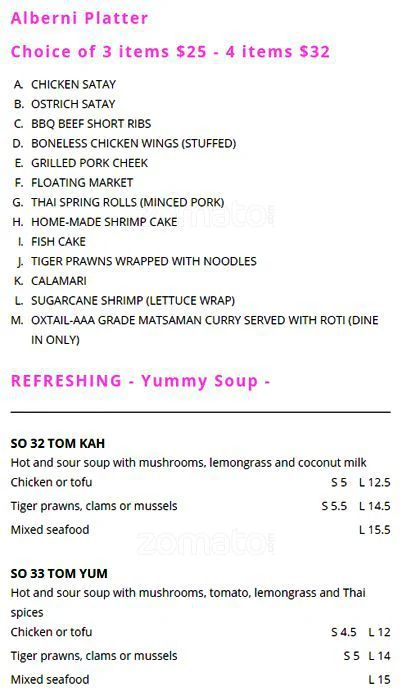 Alberni Platter

Choice of 3 items $25 - 4 items $32

A. CHICKEN SATAY
B. OSTRICH SATAY
C. BBQ BEEF SHORT RIBS
D. BONELESS CHICKEN WINGS (STUFFED)
E. GRILLED PORK CHEEK
F. FLOATING MARKET
G. THAI SPRING ROLLS (MINCED PORK)
H. HOME-MADE SHRIMP CAKE
I. FISH CAKE
J. TIGER PRAWNS WRAPPED WITH NOODLES
K. CALAMARI
L. SUGARCANE SHRIMP (LETTUCE WRAP)
M. OXTAIL-AAA GRADE MATSAMAN CURRY SERVED WITH ROTI (DINE IN ONLY)

REFRESHING - Yummy Soup -

SO 32 TOM KAH
Hot and sour soup with mushrooms, lemongrass and coconut milk
Chicken or tofu S 5 L 12.5
Tiger prawns, clams or mussels S 5.5 L 14.5
Mixed seafood L 15.5

SO 33 TOM YUM
Hot and sour soup with mushrooms, tomato, lemongrass and Thai spices
Chicken or tofu S 4.5 L 12
Tiger prawns, clams or mussels S 5 L 14
Mixed seafood L 15

zomato